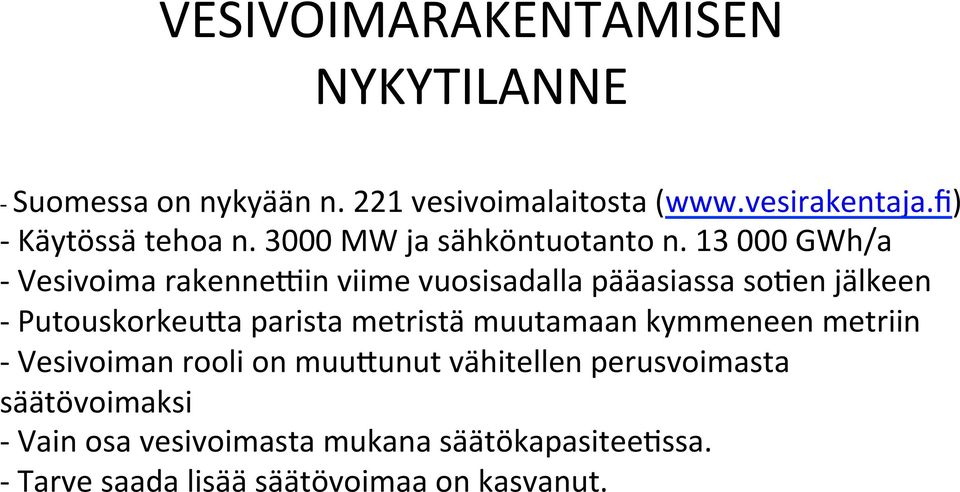 VESIVOIMARAKENTAMISEN NYKYTILANNE

- Suomessa on nykyään n. 221 vesivoimalaitosta (www.vesirakentaja.fi)
- Käytössä tehoa n. 3000 MW ja sähköntuotanto n. 13 000 GWh/a
- Vesivoima rakennettiin viime vuosisadalla pääasiassa sotien jälkeen
- Putouskorkeutta parista metristä muutamaan kymmeneen metriin
- Vesivoiman rooli on muuttunut vähitellen perusvoimasta säätövoimaksi
- Vain osa vesivoimasta mukana säätökapasiteetissa.
- Tarve saada lisää säätövoimaa on kasvanut.